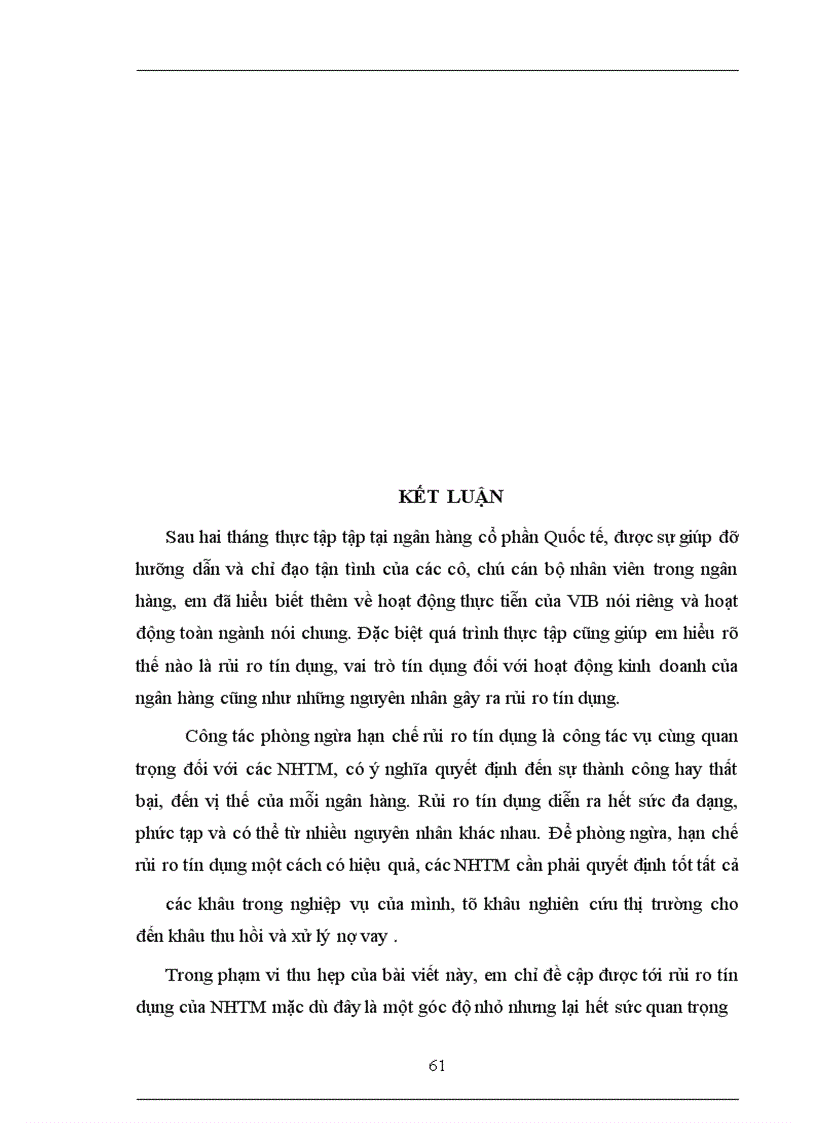 KẾT LUẬN

Sau hai tháng thực tập tập tại ngân hàng cổ phần Quốc tế, được sự giúp đỡ hướng dẫn và chỉ đạo tận tình của các cô, chú cán bộ nhân viên trong ngân hàng, em đã hiểu biết thêm về hoạt động thực tiễn của VIB nói riêng và hoạt động toàn ngành nói chung. Đặc biệt quá trình thực tập cũng giúp em hiểu rõ thế nào là rủi ro tín dụng, vai trò tín dụng đối với hoạt động kinh doanh của ngân hàng cũng như những nguyên nhân gây ra rủi ro tín dụng.

Công tác phòng ngừa hạn chế rủi ro tín dụng là công tác vụ cùng quan trọng đối với các NHTM, có ý nghĩa quyết định đến sự thành công hay thất bại, đến vị thế của mỗi ngân hàng. Rủi ro tín dụng diễn ra hết sức đa dạng, phức tạp và có thể từ nhiều nguyên nhân khác nhau. Để phòng ngừa, hạn chế rủi ro tín dụng một cách có hiệu quả, các NHTM cần phải quyết định tốt tất cả các khâu trong nghiệp vụ của mình, tõ khâu nghiên cứu thị trường cho đến khâu thu hồi và xử lý nợ vay .

Trong phạm vi thu hẹp của bài viết này, em chỉ đề cập được tới rủi ro tín dụng của NHTM mặc dù đây là một góc độ nhỏ nhưng lại hết sức quan trọng

61